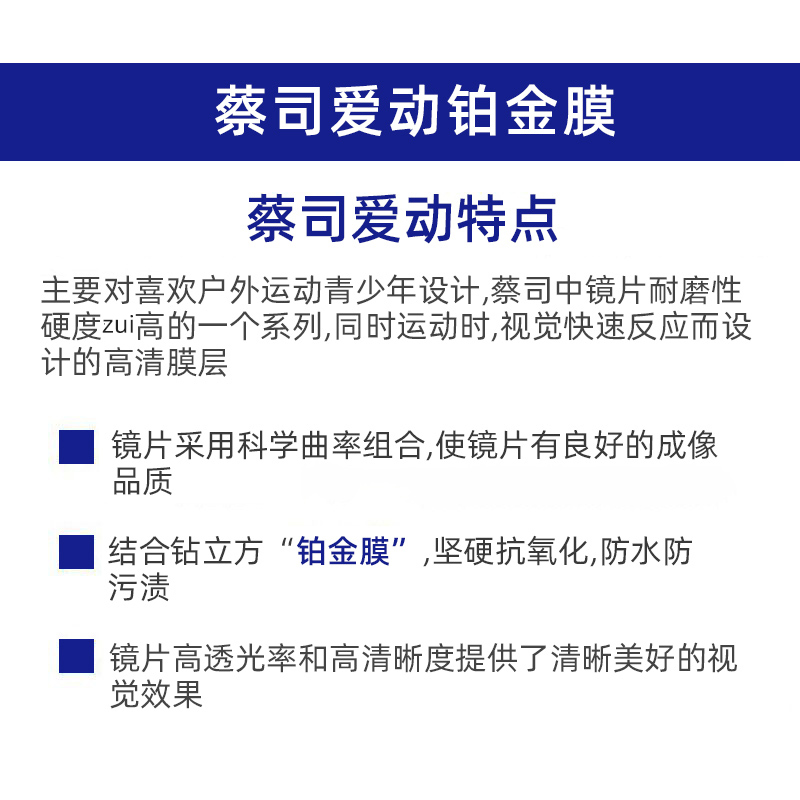 蔡司爱动铂金膜

蔡司爱动特点

主要对喜欢户外运动青少年设计,蔡司中镜片耐磨性硬度zui高的一个系列,同时运动时,视觉快速反应而设计的高清膜层

镜片采用科学曲率组合,使镜片有良好的成像品质

结合钻立方“铂金膜”,坚硬抗氧化,防水防污渍

镜片高透光率和高清晰度提供了清晰美好的视觉效果